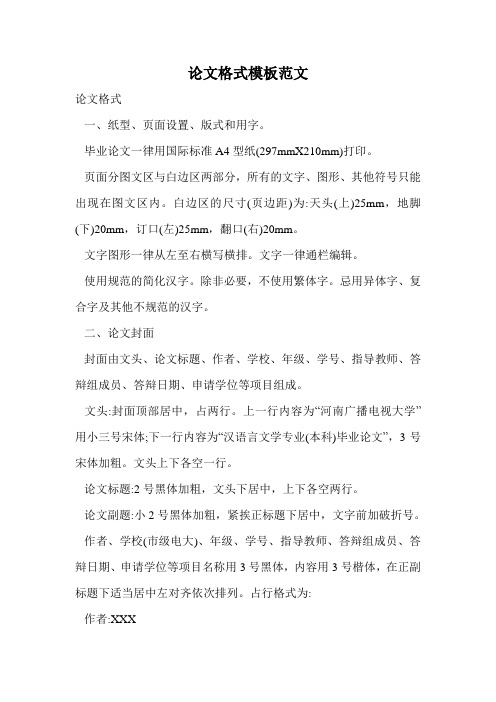 论文格式模板范文

论文格式

一、纸型、页面设置、版式和用字。

毕业论文一律用国际标准 A4 型纸(297mmX210mm)打印。

页面分图文区与白边区两部分，所有的文字、图形、其他符号只能出现在图文区内。白边区的尺寸(页边距)为:天头(上)25mm，地脚(下)20mm，订口(左)25mm，翻口(右)20mm。

文字图形一律从左至右横写横排。文字一律通栏编辑。

使用规范的简化汉字。除非必要，不使用繁体字。忌用异体字、复合字及其他不规范的汉字。

二、论文封面

封面由文头、论文标题、作者、学校、年级、学号、指导教师、答辩组成员、答辩日期、申请学位等项目组成。

文头:封面顶部居中，占两行。上一行内容为“河南广播电视大学”用小三号宋体;下一行内容为“汉语言文学专业(本科)毕业论文”，3 号宋体加粗。文头上下各空一行。

论文标题:2 号黑体加粗，文头下居中，上下各空两行。

论文副题:小 2 号黑体加粗，紧挨正标题下居中，文字前加破折号。

作者、学校(市级电大)、年级、学号、指导教师、答辩组成员、答辩日期、申请学位等项目名称用 3 号黑体，内容用 3 号楷体，在正副标题下适当居中左对齐依次排列。占行格式为:

作者:XXX